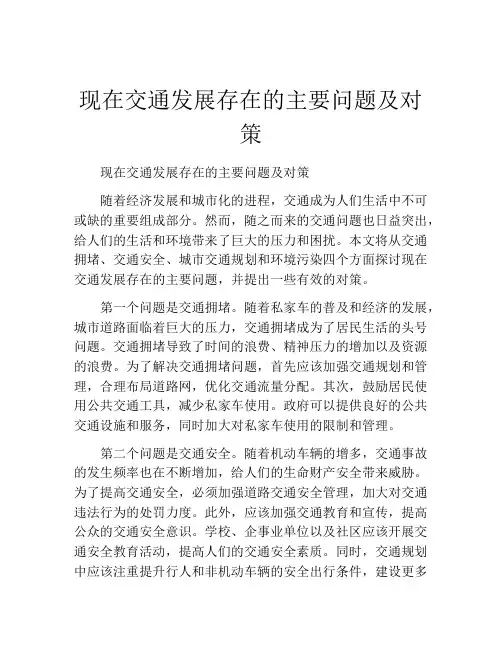 现在交通发展存在的主要问题及对策

现在交通发展存在的主要问题及对策

随着经济发展和城市化的进程，交通成为人们生活中不可或缺的重要组成部分。然而，随之而来的交通问题也日益突出，给人们的生活和环境带来了巨大的压力和困扰。本文将从交通拥堵、交通安全、城市交通规划和环境污染四个方面探讨现在交通发展存在的主要问题，并提出一些有效的对策。

第一个问题是交通拥堵。随着私家车的普及和经济的发展，城市道路面临着巨大的压力，交通拥堵成为了居民生活的头号问题。交通拥堵导致了时间的浪费、精神压力的增加以及资源的浪费。为了解决交通拥堵问题，首先应该加强交通规划和管理，合理布局道路网，优化交通流量分配。其次，鼓励居民使用公共交通工具，减少私家车使用。政府可以提供良好的公共交通设施和服务，同时加大对私家车使用的限制和管理。

第二个问题是交通安全。随着机动车辆的增多，交通事故的发生频率也在不断增加，给人们的生命财产安全带来威胁。为了提高交通安全，必须加强道路交通安全管理，加大对交通违法行为的处罚力度。此外，应该加强交通教育和宣传，提高公众的交通安全意识。学校、企事业单位以及社区应该开展交通安全教育活动，提高人们的交通安全素质。同时，交通规划中应该注重提升行人和非机动车辆的安全出行条件，建设更多